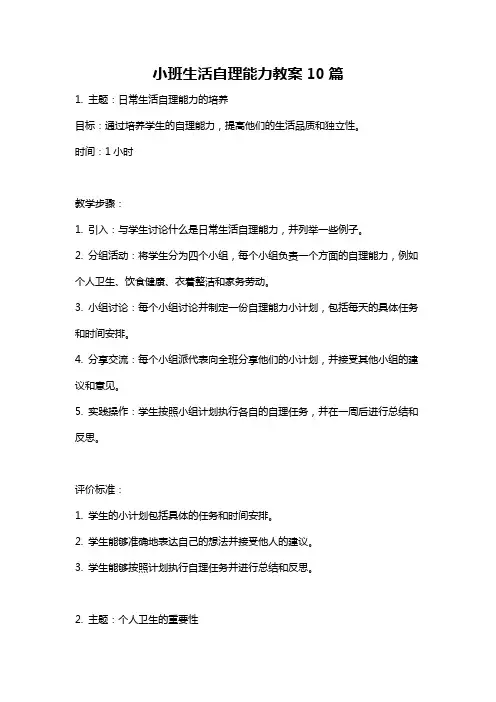 小班生活自理能力教案 10 篇

1. 主题：日常生活自理能力的培养

目标：通过培养学生的自理能力，提高他们的生活品质和独立性。

时间：1 小时

教学步骤：

1. 引入：与学生讨论什么是日常生活自理能力，并列举一些例子。

2. 分组活动：将学生分为四个小组，每个小组负责一个方面的自理能力，例如个人卫生、饮食健康、衣着整洁和家务劳动。

3. 小组讨论：每个小组讨论并制定一份自理能力小计划，包括每天的具体任务和时间安排。

4. 分享交流：每个小组派代表向全班分享他们的小计划，并接受其他小组的建议和意见。

5. 实践操作：学生按照小组计划执行各自的自理任务，并在一周后进行总结和反思。

评价标准：

1. 学生的小计划包括具体的任务和时间安排。

2. 学生能够准确地表达自己的想法并接受他人的建议。

3. 学生能够按照计划执行自理任务并进行总结和反思。

2. 主题：个人卫生的重要性